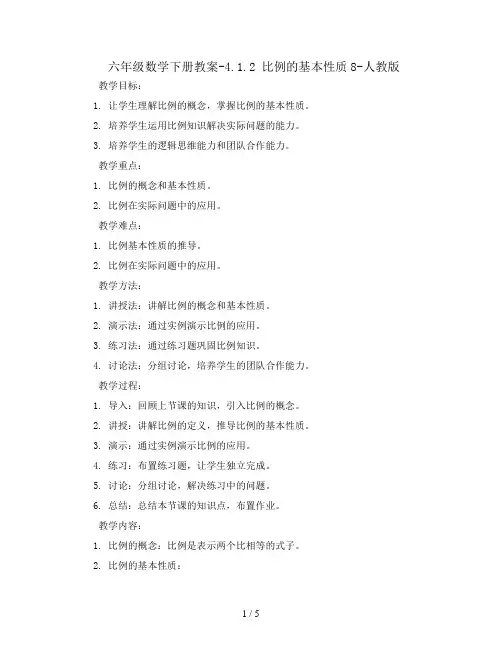 六年级数学下册教案-4.1.2 比例的基本性质 8-人教版

教学目标：

1. 让学生理解比例的概念，掌握比例的基本性质。

2. 培养学生运用比例知识解决实际问题的能力。

3. 培养学生的逻辑思维能力和团队合作能力。

教学重点：

1. 比例的概念和基本性质。

2. 比例在实际问题中的应用。

教学难点：

1. 比例基本性质的推导。

2. 比例在实际问题中的应用。

教学方法：

1. 讲授法：讲解比例的概念和基本性质。

2. 演示法：通过实例演示比例的应用。

3. 练习法：通过练习题巩固比例知识。

4. 讨论法：分组讨论，培养学生的团队合作能力。

教学过程：

1. 导入：回顾上节课的知识，引入比例的概念。

2. 讲授：讲解比例的定义，推导比例的基本性质。

3. 演示：通过实例演示比例的应用。

4. 练习：布置练习题，让学生独立完成。

5. 讨论：分组讨论，解决练习中的问题。

6. 总结：总结本节课的知识点，布置作业。

教学内容：

1. 比例的概念：比例是表示两个比相等的式子。

2. 比例的基本性质：

1 / 5